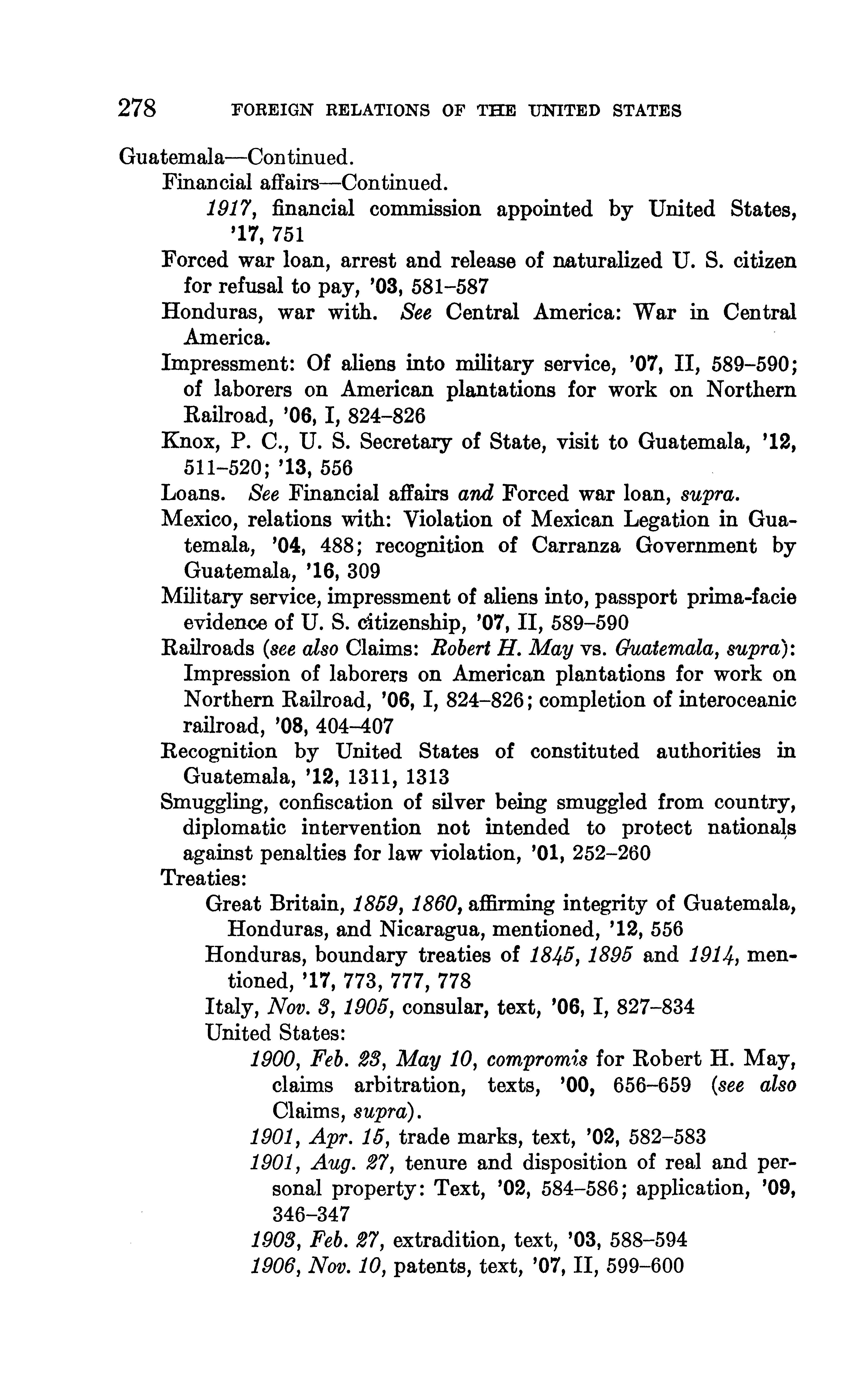 278 FOREIGN RELATIONS OF THE UNITED STATES

Guatemala—Continued.
Financial affairs—Continued.
1917, financial commission appointed by United States, '17, 751
Forced war loan, arrest and release of naturalized U. S. citizen for refusal to pay, '03, 581–587
Honduras, war with. See Central America: War in Central America.
Impressment: Of aliens into military service, '07, II, 589–590; of laborers on American plantations for work on Northern Railroad, '06, I, 824–826
Knox, P. C., U. S. Secretary of State, visit to Guatemala, '12, 511–520; '13, 556
Loans. See Financial affairs and Forced war loan, supra.
Mexico, relations with: Violation of Mexican Legation in Guatemala, '04, 488; recognition of Carranza Government by Guatemala, '16, 309
Military service, impressment of aliens into, passport prima-facie evidence of U. S. citizenship, '07, II, 589–590
Railroads (see also Claims: Robert H. May vs. Guatemala, supra): Impression of laborers on American plantations for work on Northern Railroad, '06, I, 824–826; completion of interoceanic railroad, '08, 404–407
Recognition by United States of constituted authorities in Guatemala, '12, 1311, 1313
Smuggling, confiscation of silver being smuggled from country, diplomatic intervention not intended to protect nationals against penalties for law violation, '01, 252–260
Treaties:
Great Britain, 1859, 1860, affirming integrity of Guatemala, Honduras, and Nicaragua, mentioned, '12, 556
Honduras, boundary treaties of 1845, 1895 and 1914, mentioned, '17, 773, 777, 778
Italy, Nov. 3, 1905, consular, text, '06, I, 827–834
United States:
1900, Feb. 23, May 10, compromis for Robert H. May, claims arbitration, texts, '00, 656–659 (see also Claims, supra).
1901, Apr. 15, trade marks, text, '02, 582–583
1901, Aug. 27, tenure and disposition of real and personal property: Text, '02, 584–586; application, '09, 346–347
1903, Feb. 27, extradition, text, '03, 588–594
1906, Nov. 10, patents, text, '07, II, 599–600